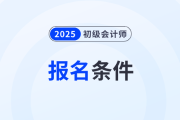 2025 初级会计师

报名条件